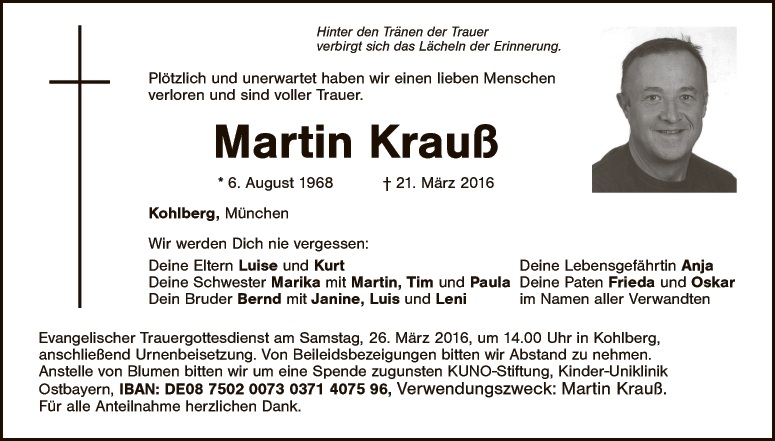 Hinter den Tränen der Trauer
verbirgt sich das Lächeln der Erinnerung.

Plötzlich und unerwartet haben wir einen lieben Menschen verloren und sind voller Trauer.

Martin Krauß

* 6. August 1968 † 21. März 2016

Kohlberg, München

Wir werden Dich nie vergessen:

Deine Eltern Luise und Kurt
Deine Schwester Marika mit Martin, Tim und Paula
Dein Bruder Bernd mit Janine, Luis und Leni

Deine Lebensgefährtin Anja
Deine Paten Frieda und Oskar
im Namen aller Verwandten

Evangelischer Trauergottesdienst am Samstag, 26. März 2016, um 14.00 Uhr in Kohlberg, anschließend Urnenbeisetzung. Von Beileidsbezeigungen bitten wir Abstand zu nehmen. Anstelle von Blumen bitten wir um eine Spende zugunsten KUNO-Stiftung, Kinder-Uniklinik Ostbayern, IBAN: DE08 7502 0073 0371 4075 96, Verwendungszweck: Martin Krauß. Für alle Anteilnahme herzlichen Dank.